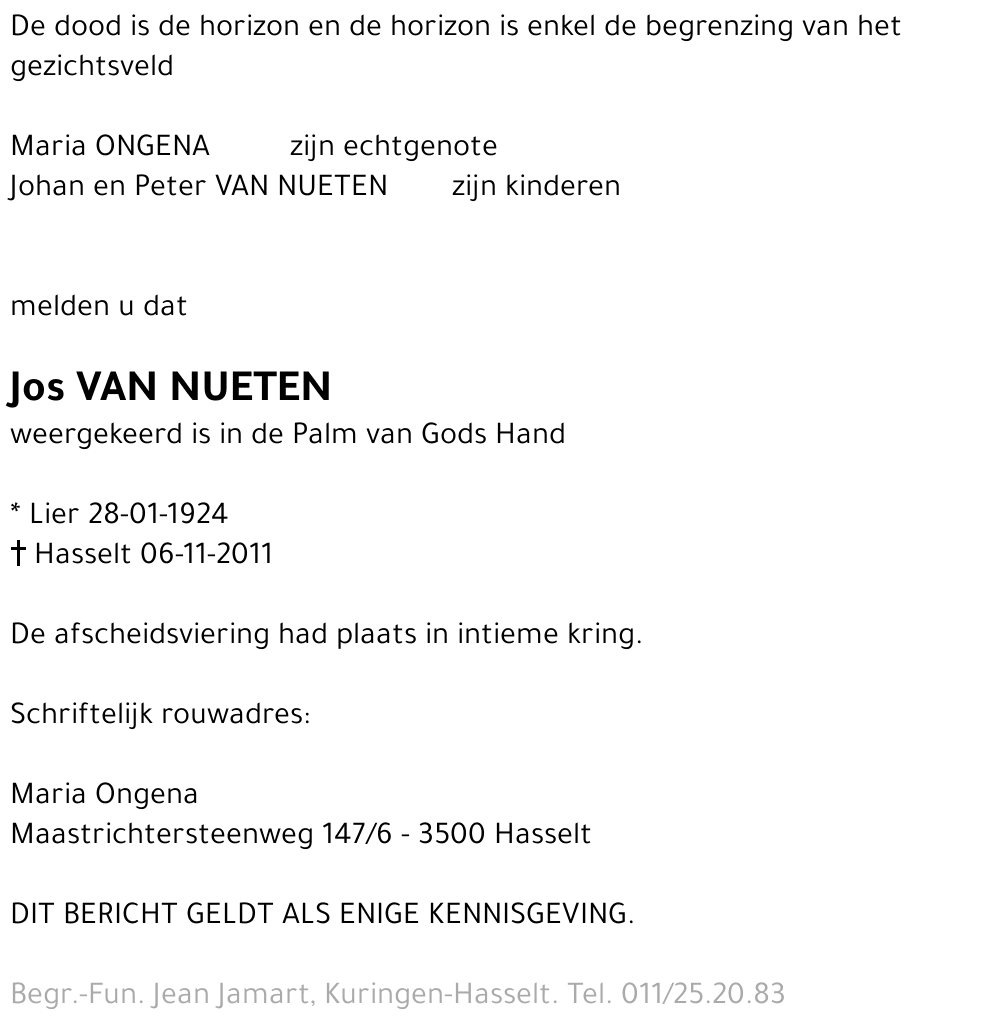 De dood is de horizon en de horizon is enkel de begrenzing van het gezichtsveld

Maria ONGENA zijn echtgenote
Johan en Peter VAN NUETEN zijn kinderen

melden u dat

Jos VAN NUETEN
weergekeerd is in de Palm van Gods Hand

* Lier 28-01-1924
† Hasselt 06-11-2011

De afscheidsviering had plaats in intieme kring.

Schriftelijk rouwadres:

Maria Ongena
Maastrichtersteenweg 147/6 - 3500 Hasselt

DIT BERICHT GELDT ALS ENIGE KENNISGEVING.

Begr.-Fun. Jean Jamart, Kuringen-Hasselt. Tel. 011/25.20.83